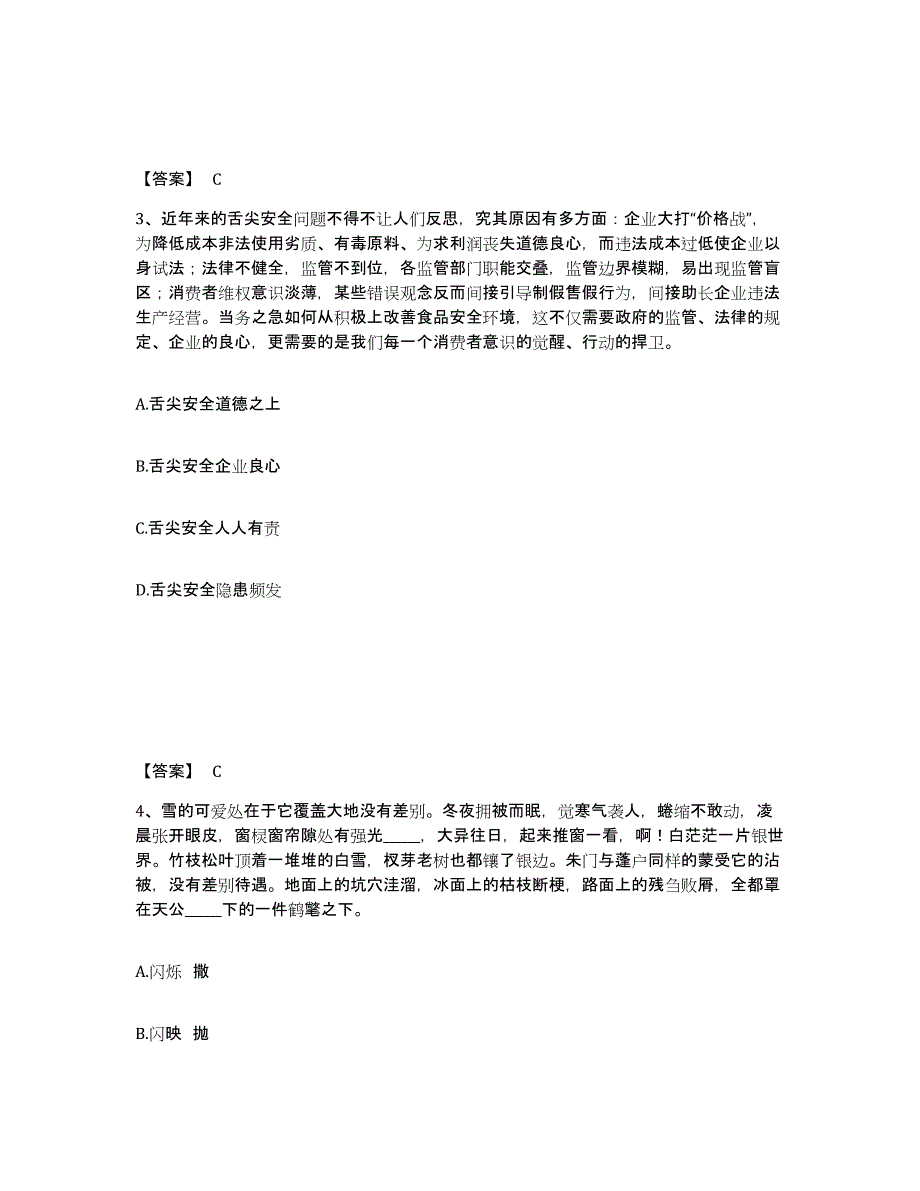 【答案】 C

3、近年来的舌尖安全问题不得不让人们反思，究其原因有多方面：企业大打“价格战”，为降低成本非法使用劣质、有毒原料、为求利润丧失道德良心，而违法成本过低使企业以身试法；法律不健全，监管不到位，各监管部门职能交叠，监管边界模糊，易出现监管盲区；消费者维权意识淡薄，某些错误观念反而间接引导制假售假行为，间接助长企业违法生产经营。当务之急如何从积极上改善食品安全环境，这不仅需要政府的监管、法律的规定、企业的良心，更需要的是我们每一个消费者意识的觉醒、行动的捍卫。

A.舌尖安全道德之上

B.舌尖安全企业良心

C.舌尖安全人人有责

D.舌尖安全隐患频发

【答案】 C

4、雪的可爱处在于它覆盖大地没有差别。冬夜拥被而眠，觉寒气袭人，蜷缩不敢动，凌晨张开眼皮，窗棂窗帘隙处有强光_____，大异往日，起来推窗一看，啊！白茫茫一片银世界。竹枝松叶顶着一堆堆的白雪，杈芽老树也都镶了银边。朱门与蓬户同样的蒙受它的沾被，没有差别待遇。地面上的坑穴洼溜，冰面上的枯枝断梗，路面上的残刍败屑，全都罩在天公_____下的一件鹤氅之下。

A.闪烁 撒

B.闪映 抛